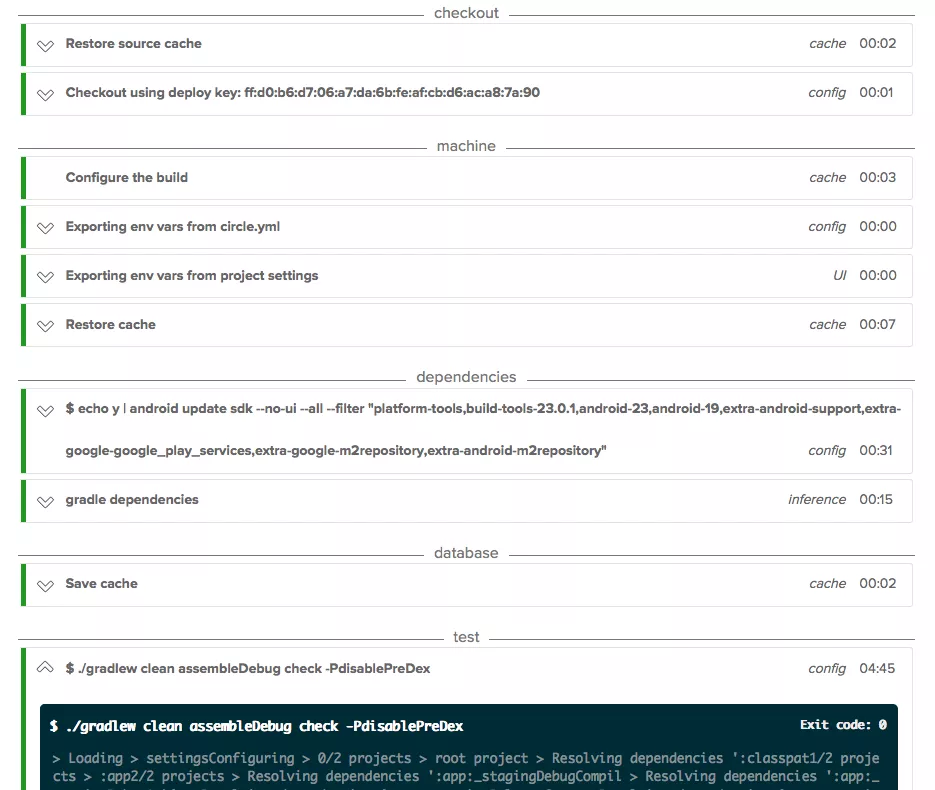 checkout

Restore source cache cache 00:02

Checkout using deploy key: ff:d0:b6:d7:06:a7:da:6b:fe:af:cb:d6:ac:a8:7a:90 config 00:01

machine

Configure the build cache 00:03

Exporting env vars from circle.yml config 00:00

Exporting env vars from project settings UI 00:00

Restore cache cache 00:07

dependencies

$ echo y | android update sdk --no-ui --all --filter "platform-tools,build-tools-23.0.1,android-23,android-19,extra-android-support,extra-google-google_play_services,extra-google-m2repository,extra-android-m2repository" config 00:31

gradle dependencies inference 00:15

database

Save cache cache 00:02

test

$ ./gradlew clean assembleDebug check -PdisablePreDex config 04:45

$ ./gradlew clean assembleDebug check -PdisablePreDex

Exit code: 0

> Loading > settingsConfiguring > 0/2 projects > root project > Resolving dependencies ':classpat1/2 projects > :app2/2 projects > Resolving dependencies ':app:_stagingDebugCompil > Resolving dependencies ':app:_